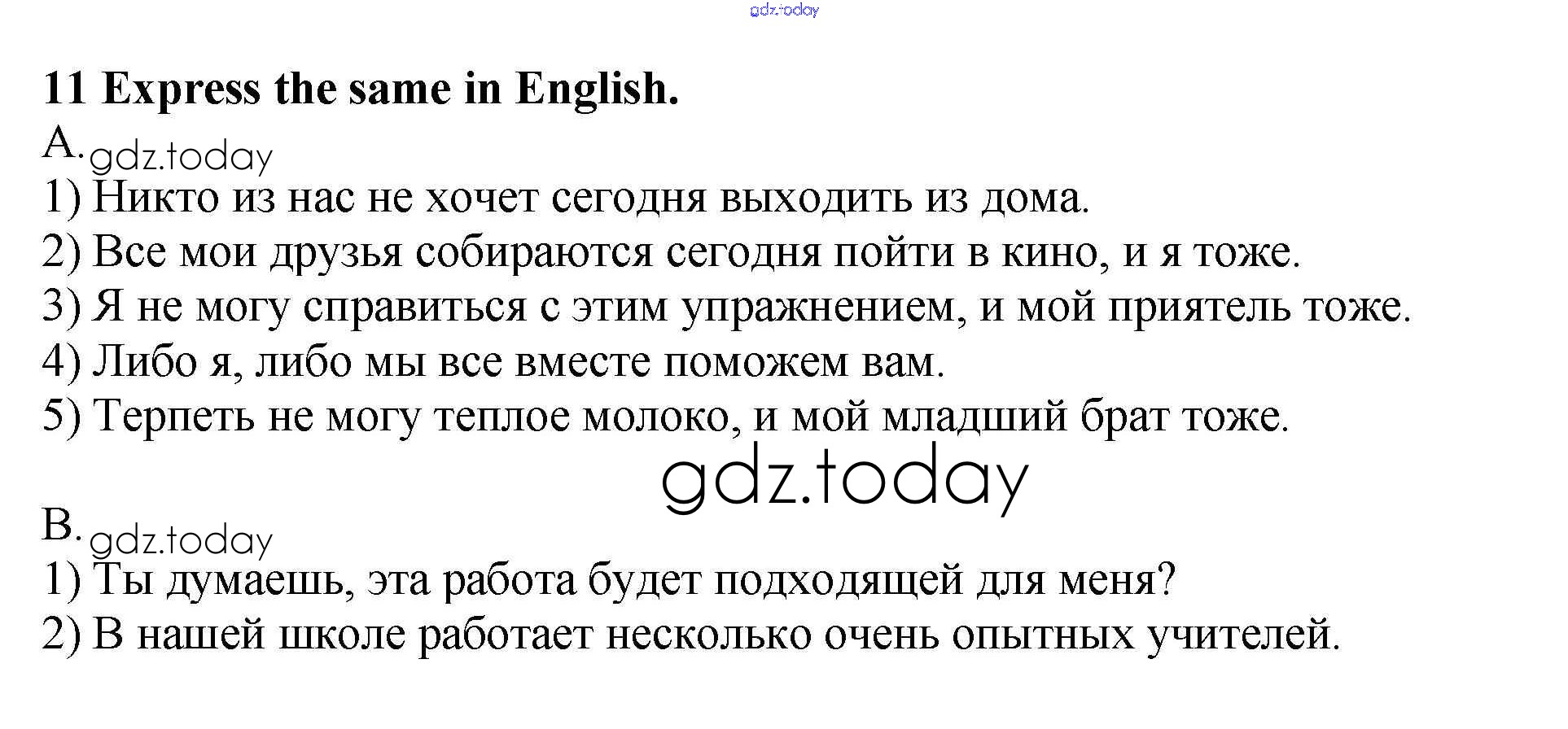 11 Express the same in English.

A.

1) Никто из нас не хочет сегодня выходить из дома.

2) Все мои друзья собираются сегодня пойти в кино, и я тоже.

3) Я не могу справиться с этим упражнением, и мой приятель тоже.

4) Либо я, либо мы все вместе поможем вам.

5) Терпеть не могу теплое молоко, и мой младший брат тоже.

B.

1) Ты думаешь, эта работа будет подходящей для меня?

2) В нашей школе работает несколько очень опытных учителей.

gdz.today